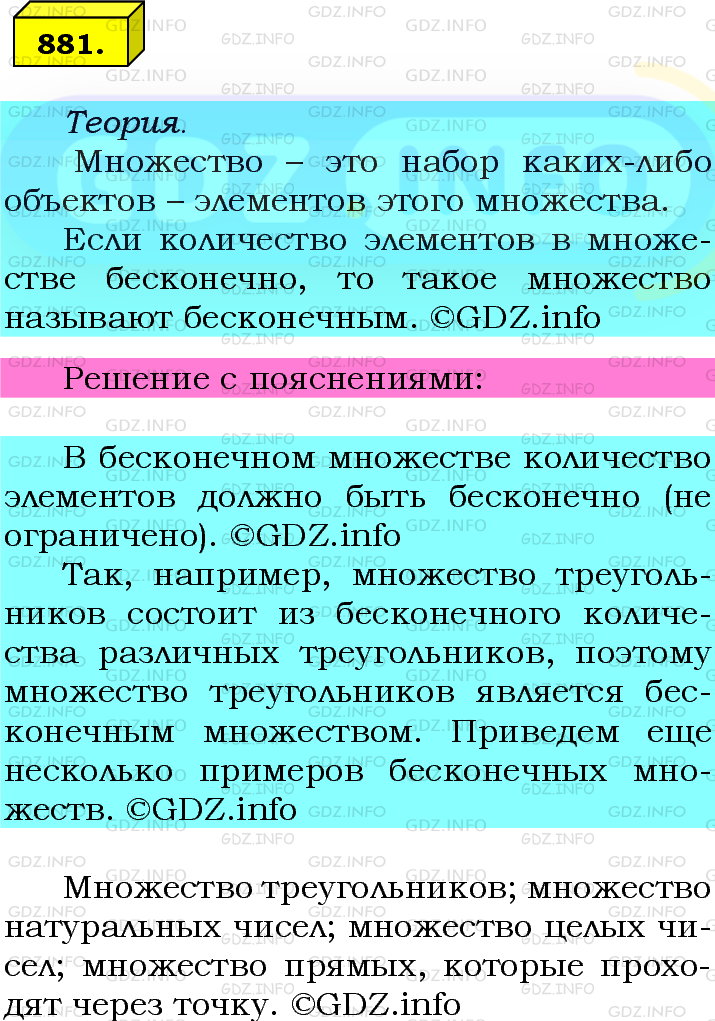 881.

Теория.

Множество – это набор каких-либо объектов – элементов этого множества.

Если количество элементов в множестве бесконечно, то такое множество называют бесконечным. ©GDZ.info

Решение с пояснениями:

В бесконечном множестве количество элементов должно быть бесконечно (не ограничено). ©GDZ.info

Так, например, множество треугольников состоит из бесконечного количества различных треугольников, поэтому множество треугольников является бесконечным множеством. Приведем еще несколько примеров бесконечных множеств. ©GDZ.info

Множество треугольников; множество натуральных чисел; множество целых чисел; множество прямых, которые проходят через точку. ©GDZ.info